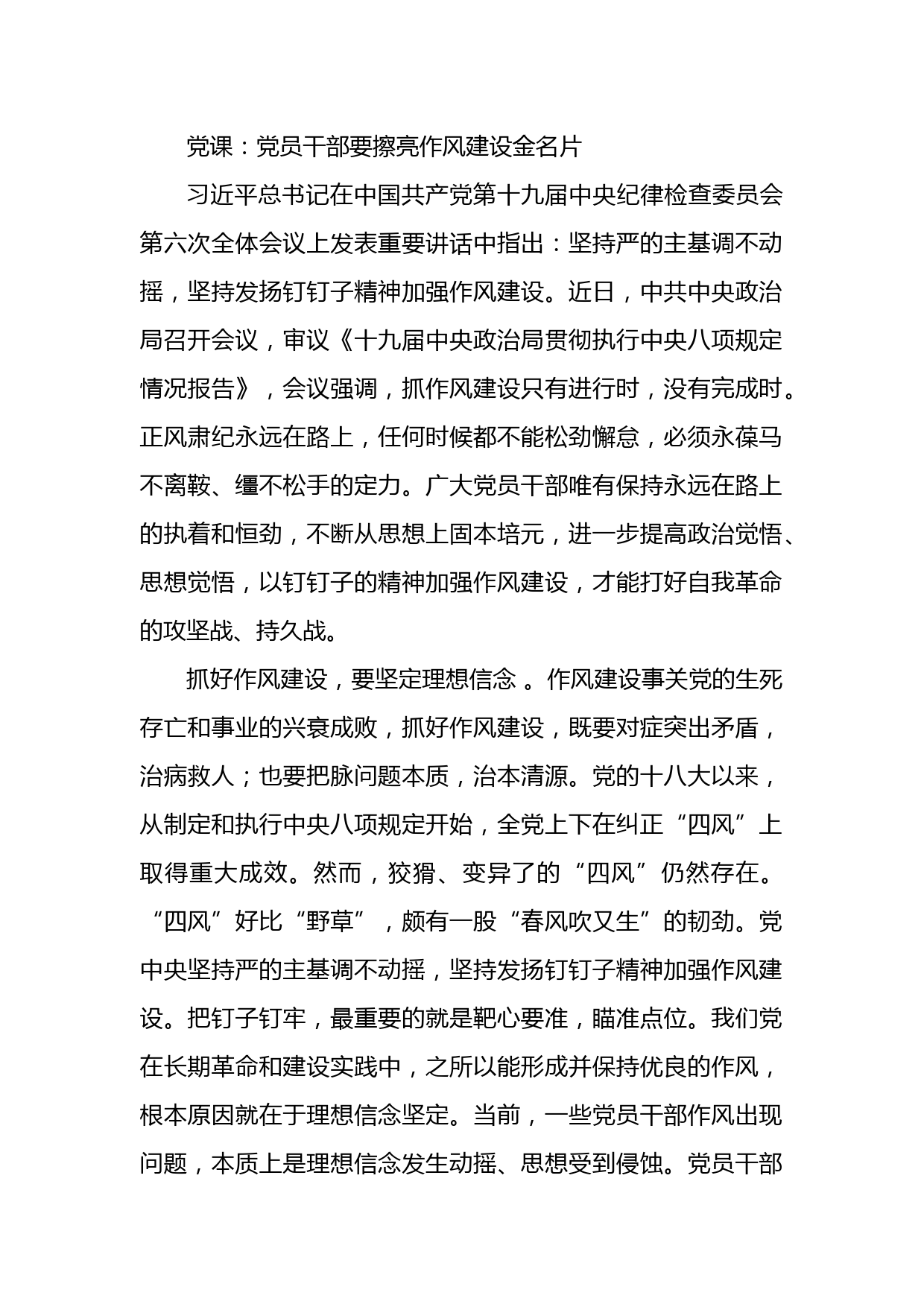 党课：党员干部要擦亮作风建设金名片

习近平总书记在中国共产党第十九届中央纪律检查委员会第六次全体会议上发表重要讲话中指出：坚持严的主基调不动摇，坚持发扬钉钉子精神加强作风建设。近日，中共中央政治局召开会议，审议《十九届中央政治局贯彻执行中央八项规定情况报告》，会议强调，抓作风建设只有进行时，没有完成时。正风肃纪永远在路上，任何时候都不能松劲懈怠，必须永葆马不离鞍、缰不松手的定力。广大党员干部唯有保持永远在路上的执着和恒劲，不断从思想上固本培元，进一步提高政治觉悟、思想觉悟，以钉钉子的精神加强作风建设，才能打好自我革命的攻坚战、持久战。

抓好作风建设，要坚定理想信念 。作风建设事关党的生死存亡和事业的兴衰成败，抓好作风建设，既要对症突出矛盾，治病救人；也要把脉问题本质，治本清源。党的十八大以来，从制定和执行中央八项规定开始，全党上下在纠正“四风”上取得重大成效。然而，狡猾、变异了的“四风”仍然存在。“四风”好比“野草”，颇有一股“春风吹又生”的韧劲。党中央坚持严的主基调不动摇，坚持发扬钉钉子精神加强作风建设。把钉子钉牢，最重要的就是靶心要准，瞄准点位。我们党在长期革命和建设实践中，之所以能形成并保持优良的作风，根本原因就在于理想信念坚定。当前，一些党员干部作风出现问题，本质上是理想信念发生动摇、思想受到侵蚀。党员干部